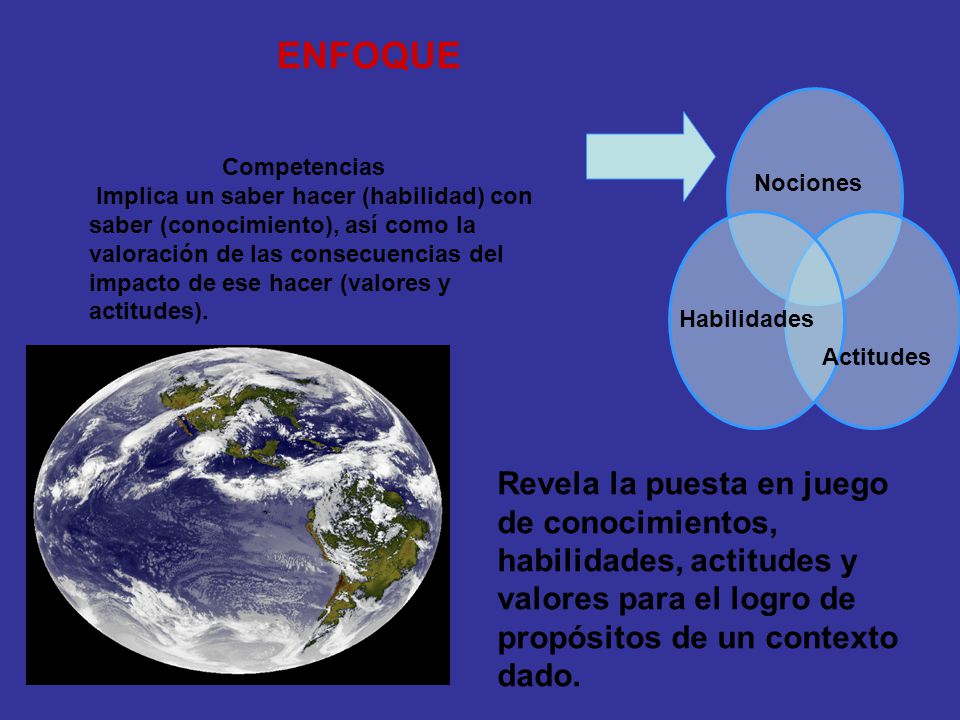 ENFOQUE

Competencias
Implica un saber hacer (habilidad) con saber (conocimiento), así como la valoración de las consecuencias del impacto de ese hacer (valores y actitudes).

Nociones

Habilidades

Actitudes

Revela la puesta en juego de conocimientos, habilidades, actitudes y valores para el logro de propósitos de un contexto dado.